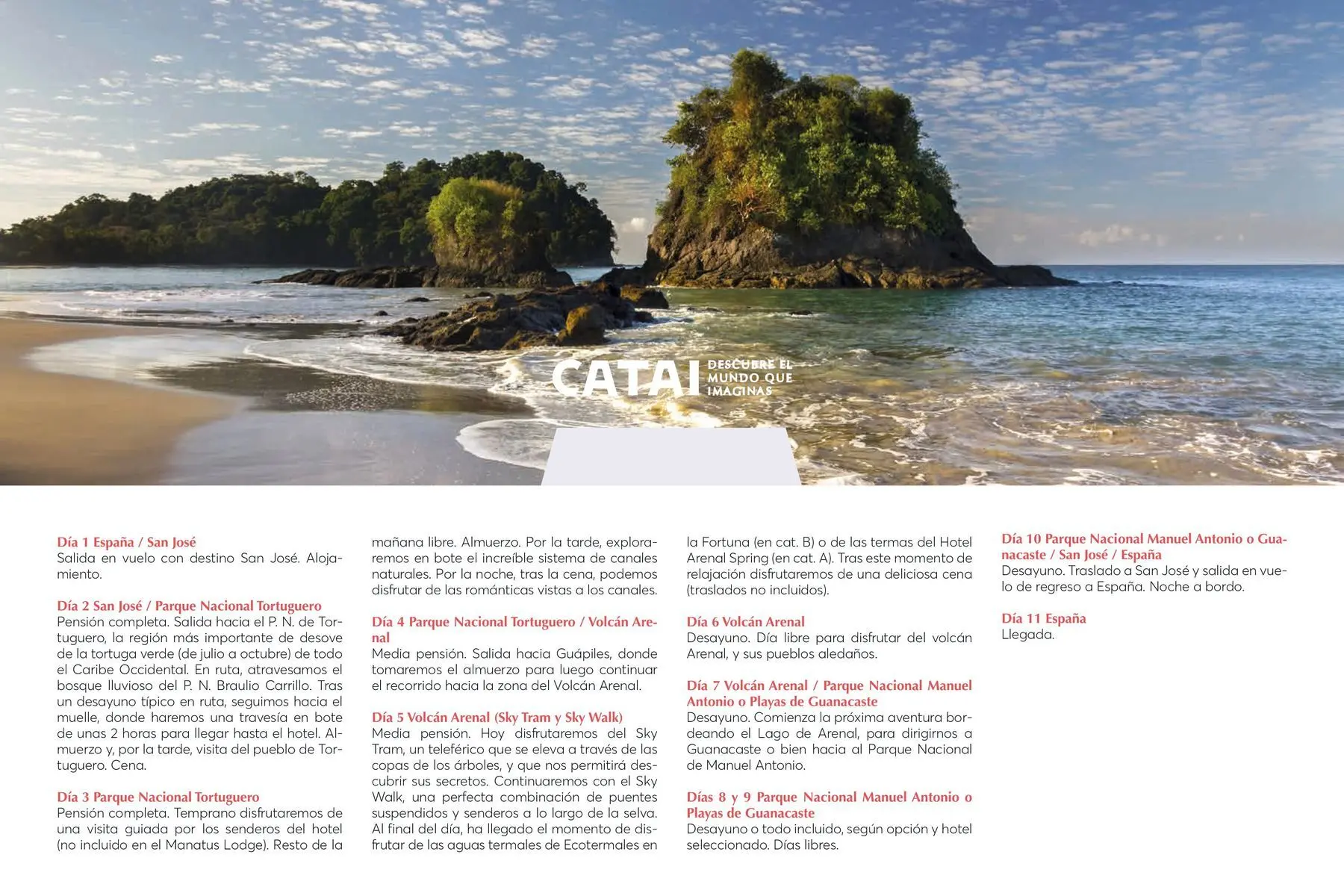 CATAI DESCUBRE EL MUNDO QUE IMAGINAS

Día 1 España / San José
Salida en vuelo con destino San José. Alojamiento.

Día 2 San José / Parque Nacional Tortuguero
Pensión completa. Salida hacia el P. N. de Tortuguero, la región más importante de desove de la tortuga verde (de julio a octubre) de todo el Caribe Occidental. En ruta, atravesamos el bosque lluvioso del P. N. Braulio Carrillo. Tras un desayuno típico en ruta, seguimos hacia el muelle, donde haremos una travesía en bote de unas 2 horas para llegar hasta el hotel. Almuerzo y, por la tarde, visita del pueblo de Tortuguero. Cena.

Día 3 Parque Nacional Tortuguero
Pensión completa. Temprano disfrutaremos de una visita guiada por los senderos del hotel (no incluido en el Manatus Lodge). Resto de la mañana libre. Almuerzo. Por la tarde, exploraremos en bote el increíble sistema de canales naturales. Por la noche, tras la cena, podemos disfrutar de las románticas vistas a los canales.

Día 4 Parque Nacional Tortuguero / Volcán Arenal
Media pensión. Salida hacia Guápiles, donde tomaremos el almuerzo para luego continuar el recorrido hacia la zona del Volcán Arenal.

Día 5 Volcán Arenal (Sky Tram y Sky Walk)
Media pensión. Hoy disfrutaremos del Sky Tram, un teleférico que se eleva a través de las copas de los árboles, y que nos permitirá descubrir sus secretos. Continuaremos con el Sky Walk, una perfecta combinación de puentes suspendidos y senderos a lo largo de la selva. Al final del día, ha llegado el momento de disfrutar de las aguas termales de Ecotermales en la Fortuna (en cat. B) o de las termas del Hotel Arenal Spring (en cat. A). Tras este momento de relajación disfrutaremos de una deliciosa cena (traslados no incluidos).

Día 6 Volcán Arenal
Desayuno. Día libre para disfrutar del volcán Arenal, y sus pueblos aledaños.

Día 7 Volcán Arenal / Parque Nacional Manuel Antonio o Playas de Guanacaste
Desayuno. Comienza la próxima aventura bordeando el Lago de Arenal, para dirigirnos a Guanacaste o bien hacia al Parque Nacional de Manuel Antonio.

Días 8 y 9 Parque Nacional Manuel Antonio o Playas de Guanacaste
Desayuno o todo incluido, según opción y hotel seleccionado. Días libres.

Día 10 Parque Nacional Manuel Antonio o Guanacaste / San José / España
Desayuno. Traslado a San José y salida en vuelo de regreso a España. Noche a bordo.

Día 11 España
Llegada.